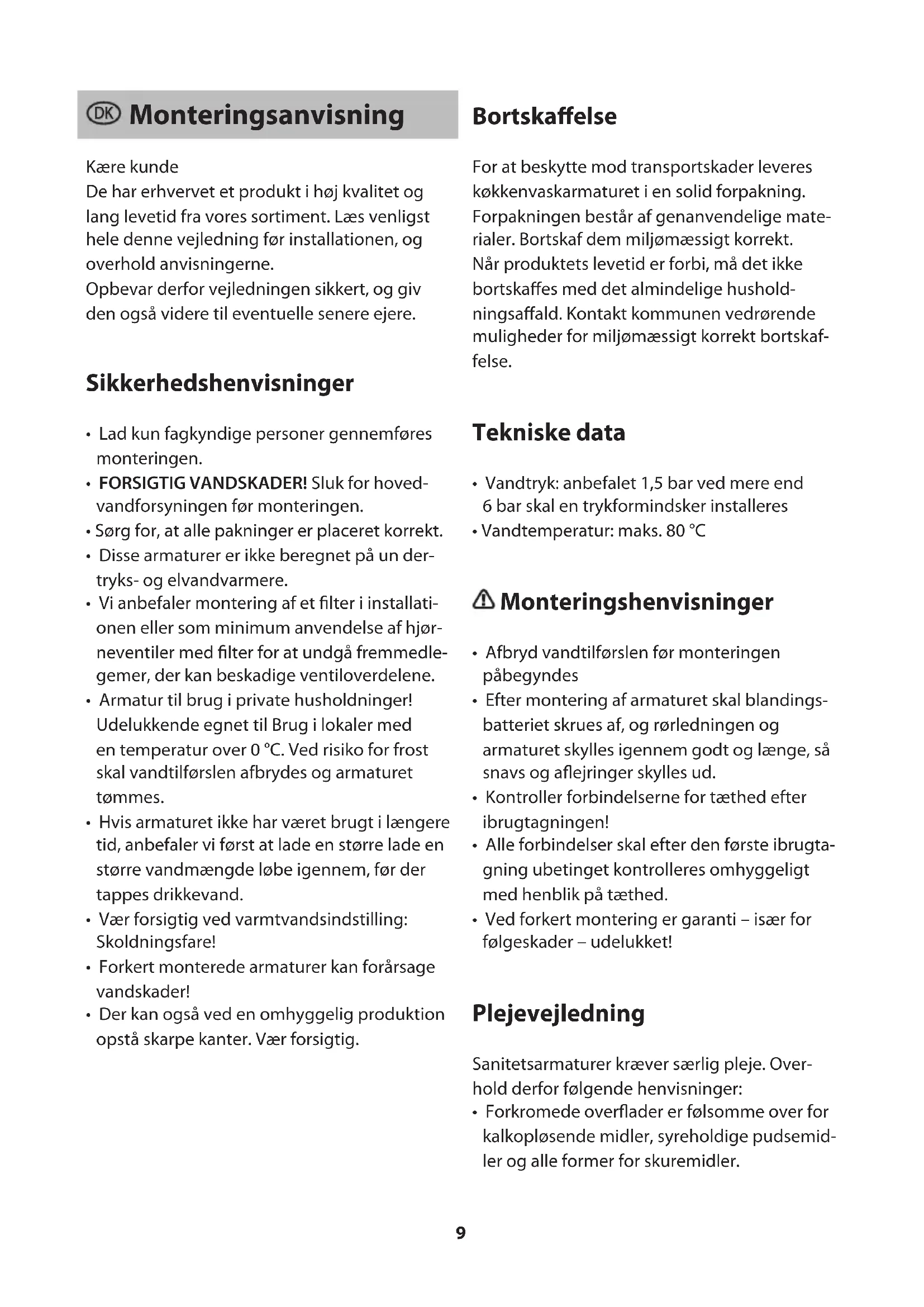 DK Monteringsanvisning

Kære kunde
De har erhvervet et produkt i høj kvalitet og lang levetid fra vores sortiment. Læs venligst hele denne vejledning før installationen, og overhold anvisningerne.
Opbevar derfor vejledningen sikkert, og giv den også videre til eventuelle senere ejere.

Sikkerhedshenvisninger

• Lad kun fagkyndige personer gennemføres monteringen.
• FORSIGTIG VANDSKADER! Sluk for hovedvandforsyningen før monteringen.
• Sørg for, at alle pakninger er placeret korrekt.
• Disse armaturer er ikke beregnet på un dertryks- og elvandvarmere.
• Vi anbefaler montering af et filter i installationen eller som minimum anvendelse af hjørneventiler med filter for at undgå fremmedlegemer, der kan beskadige ventiloverdelene.
• Armatur til brug i private husholdninger! Udelukkende egnet til Brug i lokaler med en temperatur over 0 °C. Ved risiko for frost skal vandtilførslen afbrydes og armaturet tømmes.
• Hvis armaturet ikke har været brugt i længere tid, anbefaler vi først at lade en større lade en større vandmængde løbe igennem, før der tappes drikkevand.
• Vær forsigtig ved varmtvandsindstilling: Skoldningsfare!
• Forkert monterede armaturer kan forårsage vandskader!
• Der kan også ved en omhyggelig produktion opstå skarpe kanter. Vær forsigtig.

Bortskaffelse

For at beskytte mod transportskader leveres køkkenvaskarmaturet i en solid forpakning. Forpakningen består af genanvendelige materialer. Bortskaf dem miljømæssigt korrekt. Når produktets levetid er forbi, må det ikke bortskaffes med det almindelige husholdningsaffald. Kontakt kommunen vedrørende muligheder for miljømæssigt korrekt bortskaffelse.

Tekniske data

• Vandtryk: anbefalet 1,5 bar ved mere end 6 bar skal en trykformindsker installeres
• Vandtemperatur: maks. 80 °C

Monteringshenvisninger

• Afbryd vandtilførslen før monteringen påbegyndes
• Efter montering af armaturet skal blandingsbatteriet skrues af, og rørledningen og armaturet skylles igennem godt og længe, så snavs og aflejringer skylles ud.
• Kontroller forbindelserne for tæthed efter ibrugtagningen!
• Alle forbindelser skal efter den første ibrugtagning ubetinget kontrolleres omhyggeligt med henblik på tæthed.
• Ved forkert montering er garanti – især for følgeskader – udelukket!

Plejevejledning

Sanitetsarmaturer kræver særlig pleje. Overhold derfor følgende henvisninger:
• Forkromede overflader er følsomme over for kalkopløsende midler, syreholdige pudsemidler og alle former for skuremidler.

9